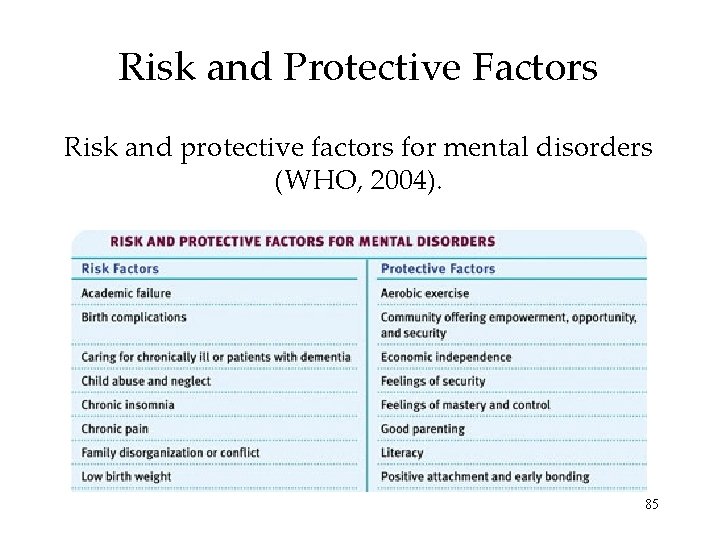 Risk and Protective Factors

Risk and protective factors for mental disorders (WHO, 2004).

RISK AND PROTECTIVE FACTORS FOR MENTAL DISORDERS

| Risk Factors | Protective Factors |
|---|---|
| Academic failure | Aerobic exercise |
| Birth complications | Community offering empowerment, opportunity, and security |
| Caring for chronically ill or patients with dementia | Economic independence |
| Child abuse and neglect | Feelings of security |
| Chronic insomnia | Feelings of mastery and control |
| Chronic pain | Good parenting |
| Family disorganization or conflict | Literacy |
| Low birth weight | Positive attachment and early bonding |

85